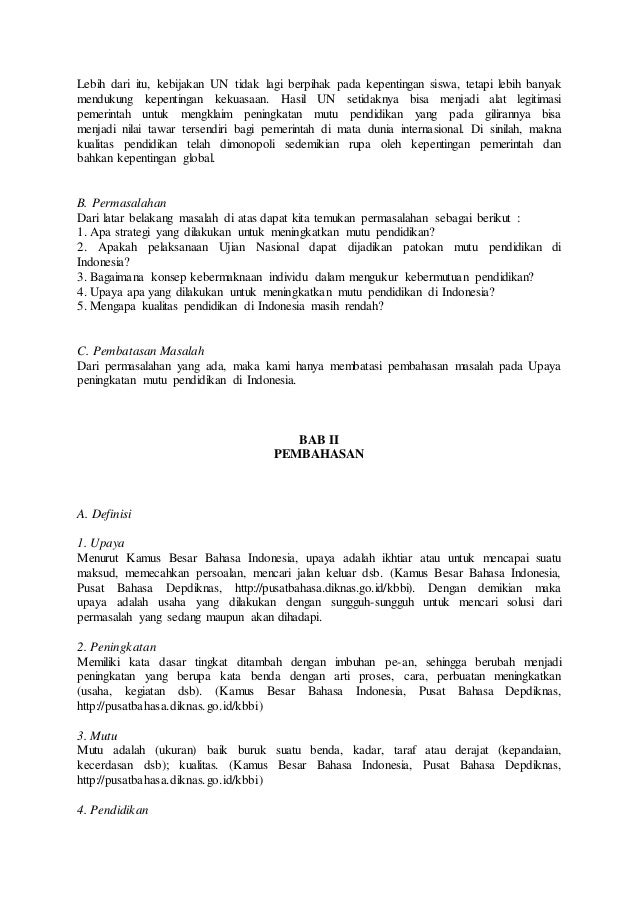 Lebih dari itu, kebijakan UN tidak lagi berpihak pada kepentingan siswa, tetapi lebih banyak mendukung kepentingan kekuasaan. Hasil UN setidaknya bisa menjadi alat legitimasi pemerintah untuk mengklaim peningkatan mutu pendidikan yang pada gilirannya bisa menjadi nilai tawar tersendiri bagi pemerintah di mata dunia internasional. Di sinilah, makna kualitas pendidikan telah dimonopoli sedemikian rupa oleh kepentingan pemerintah dan bahkan kepentingan global.

B. Permasalahan
Dari latar belakang masalah di atas dapat kita temukan permasalahan sebagai berikut :
1. Apa strategi yang dilakukan untuk meningkatkan mutu pendidikan?
2. Apakah pelaksanaan Ujian Nasional dapat dijadikan patokan mutu pendidikan di Indonesia?
3. Bagaimana konsep kebermaknaan individu dalam mengukur kebermutuan pendidikan?
4. Upaya apa yang dilakukan untuk meningkatkan mutu pendidikan di Indonesia?
5. Mengapa kualitas pendidikan di Indonesia masih rendah?

C. Pembatasan Masalah
Dari permasalahan yang ada, maka kami hanya membatasi pembahasan masalah pada Upaya peningkatan mutu pendidikan di Indonesia.

BAB II
PEMBAHASAN

A. Definisi

1. Upaya
Menurut Kamus Besar Bahasa Indonesia, upaya adalah ikhtiar atau untuk mencapai suatu maksud, memecahkan persoalan, mencari jalan keluar dsb. (Kamus Besar Bahasa Indonesia, Pusat Bahasa Depdiknas, http://pusatbahasa.diknas.go.id/kbbi). Dengan demikian maka upaya adalah usaha yang dilakukan dengan sungguh-sungguh untuk mencari solusi dari permasalah yang sedang maupun akan dihadapi.

2. Peningkatan
Memiliki kata dasar tingkat ditambah dengan imbuhan pe-an, sehingga berubah menjadi peningkatan yang berupa kata benda dengan arti proses, cara, perbuatan meningkatkan (usaha, kegiatan dsb). (Kamus Besar Bahasa Indonesia, Pusat Bahasa Depdiknas, http://pusatbahasa.diknas.go.id/kbbi)

3. Mutu
Mutu adalah (ukuran) baik buruk suatu benda, kadar, taraf atau derajat (kepandaian, kecerdasan dsb); kualitas. (Kamus Besar Bahasa Indonesia, Pusat Bahasa Depdiknas, http://pusatbahasa.diknas.go.id/kbbi)

4. Pendidikan